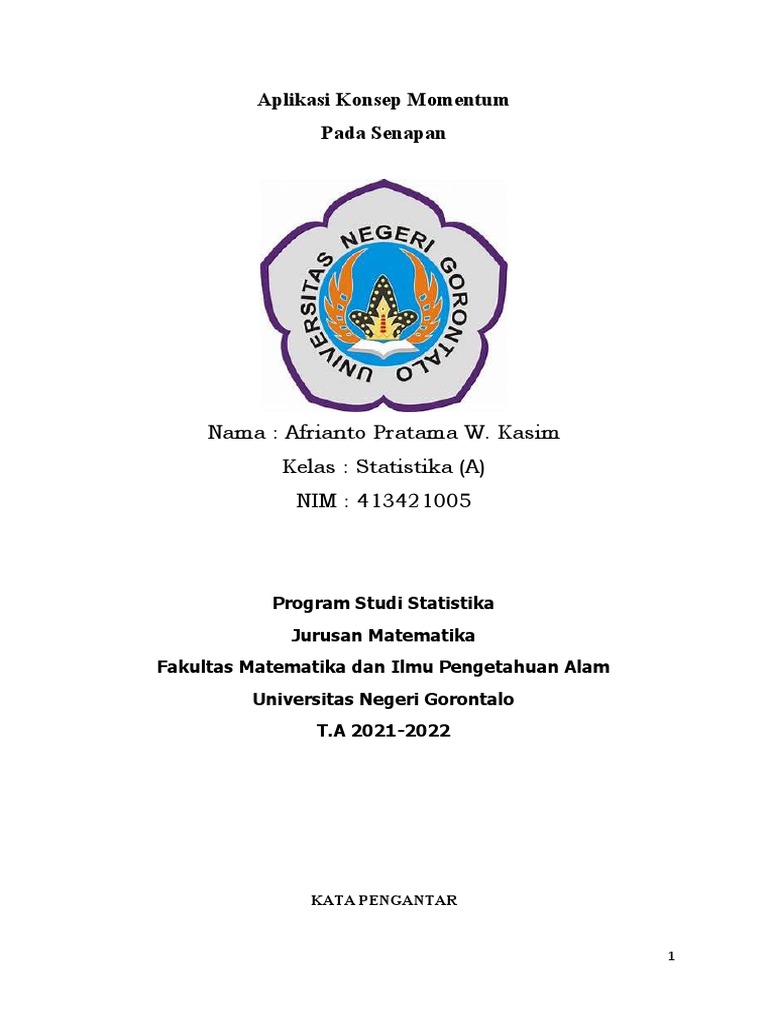 Aplikasi Konsep Momentum

Pada Senapan

UNIVERSITAS NEGERI GORONTALO

Nama : Afrianto Pratama W. Kasim

Kelas : Statistika (A)

NIM : 413421005

Program Studi Statistika

Jurusan Matematika

Fakultas Matematika dan Ilmu Pengetahuan Alam

Universitas Negeri Gorontalo

T.A 2021-2022

KATA PENGANTAR

1